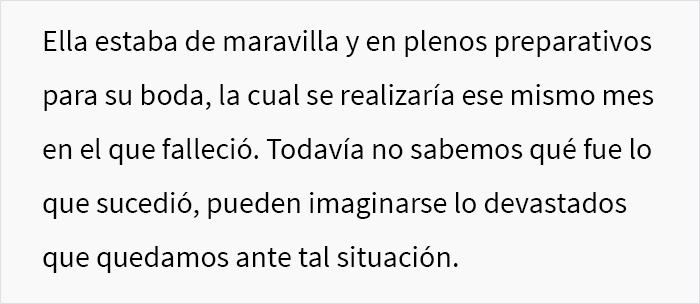 Ella estaba de maravilla y en plenos preparativos para su boda, la cual se realizaría ese mismo mes en el que falleció. Todavía no sabemos qué fue lo que sucedió, pueden imaginarse lo devastados que quedamos ante tal situación.